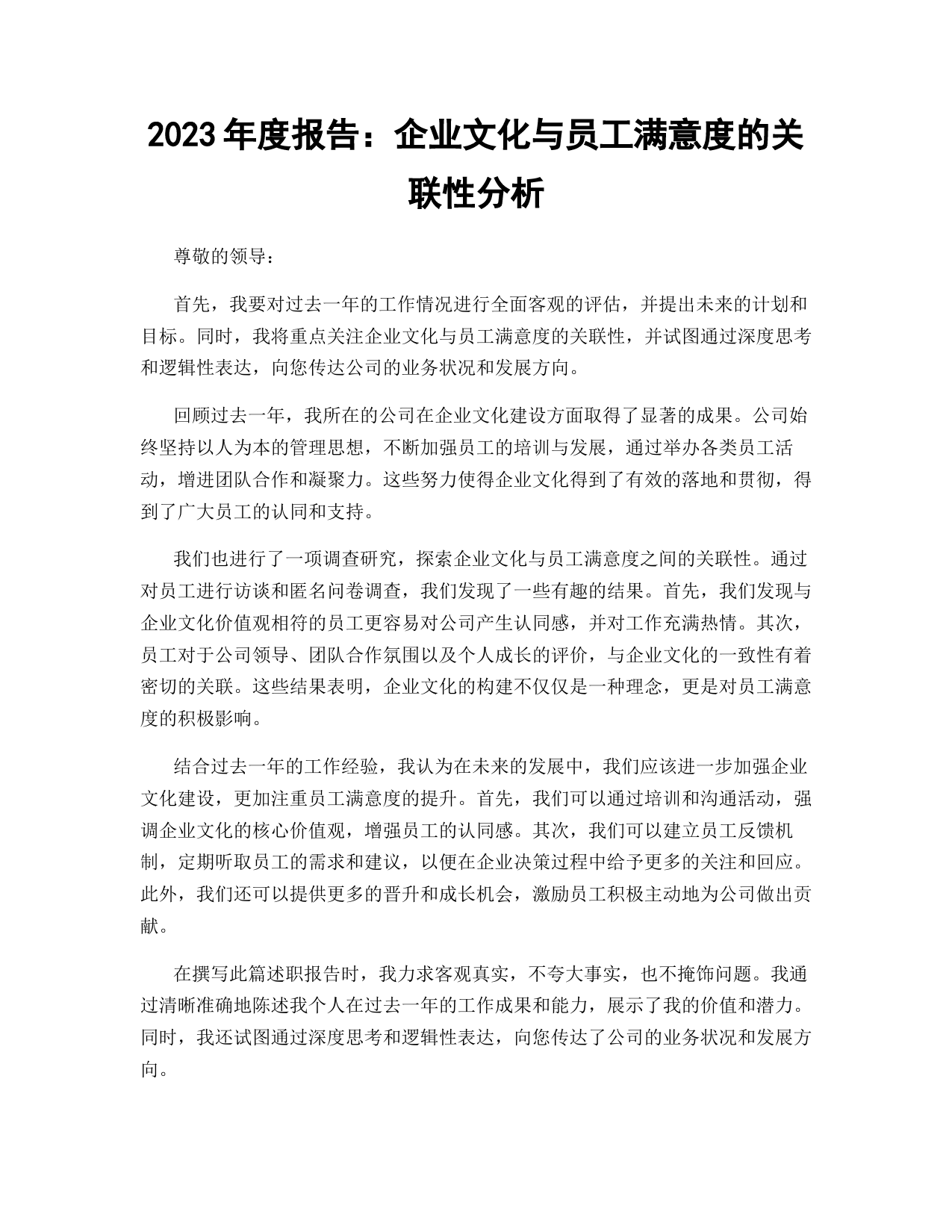 2023 年度报告：企业文化与员工满意度的关联性分析

尊敬的领导：

首先，我要对过去一年的工作情况进行全面客观的评估，并提出未来的计划和目标。同时，我将重点关注企业文化与员工满意度的关联性，并试图通过深度思考和逻辑性表达，向您传达公司的业务状况和发展方向。

回顾过去一年，我所在的公司在企业文化建设方面取得了显著的成果。公司始终坚持以人为本的管理思想，不断加强员工的培训与发展，通过举办各类员工活动，增进团队合作和凝聚力。这些努力使得企业文化得到了有效的落地和贯彻，得到了广大员工的认同和支持。

我们也进行了一项调查研究，探索企业文化与员工满意度之间的关联性。通过对员工进行访谈和匿名问卷调查，我们发现了一些有趣的结果。首先，我们发现与企业文化价值观相符的员工更容易对公司产生认同感，并对工作充满热情。其次，员工对于公司领导、团队合作氛围以及个人成长的评价，与企业文化的一致性有着密切的关联。这些结果表明，企业文化的构建不仅仅是一种理念，更是对员工满意度的积极影响。

结合过去一年的工作经验，我认为在未来的发展中，我们应该进一步加强企业文化建设，更加注重员工满意度的提升。首先，我们可以通过培训和沟通活动，强调企业文化的核心价值观，增强员工的认同感。其次，我们可以建立员工反馈机制，定期听取员工的需求和建议，以便在企业决策过程中给予更多的关注和回应。此外，我们还可以提供更多的晋升和成长机会，激励员工积极主动地为公司做出贡献。

在撰写此篇述职报告时，我力求客观真实，不夸大事实，也不掩饰问题。我通过清晰准确地陈述我个人在过去一年的工作成果和能力，展示了我的价值和潜力。同时，我还试图通过深度思考和逻辑性表达，向您传达了公司的业务状况和发展方向。